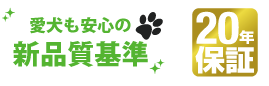 愛犬も安心の
新品質基準

20年
保証